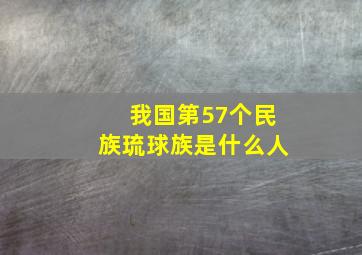 我国第57个民族琉球族是什么人